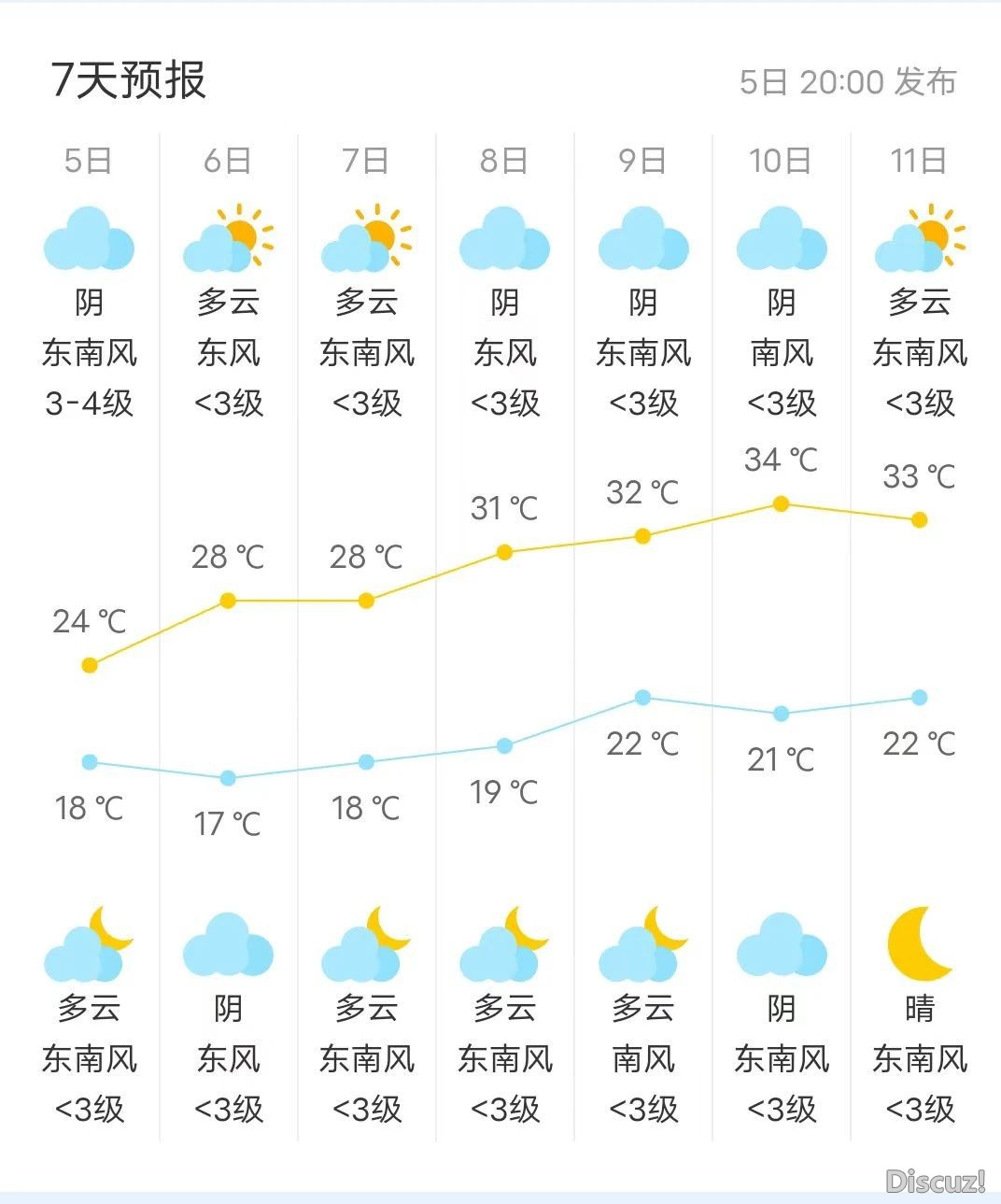 7天预报

5日 20:00 发布

| 5日 | 6日 | 7日 | 8日 | 9日 | 10日 | 11日 |
|---|---|---|---|---|---|---|
| 阴 | 多云 | 多云 | 阴 | 阴 | 阴 | 多云 |
| 东南风 | 东风 | 东南风 | 东风 | 东南风 | 南风 | 东南风 |
| 3-4级 | <3级 | <3级 | <3级 | <3级 | <3级 | <3级 |
| 24 ℃ | 28 ℃ | 28 ℃ | 31 ℃ | 32 ℃ | 34 ℃ | 33 ℃ |
| 18 ℃ | 17 ℃ | 18 ℃ | 19 ℃ | 22 ℃ | 21 ℃ | 22 ℃ |
| 多云 | 阴 | 多云 | 多云 | 多云 | 阴 | 晴 |
| 东南风 | 东风 | 东南风 | 东南风 | 南风 | 东南风 | 东南风 |
| <3级 | <3级 | <3级 | <3级 | <3级 | <3级 | <3级 |

Discuz!